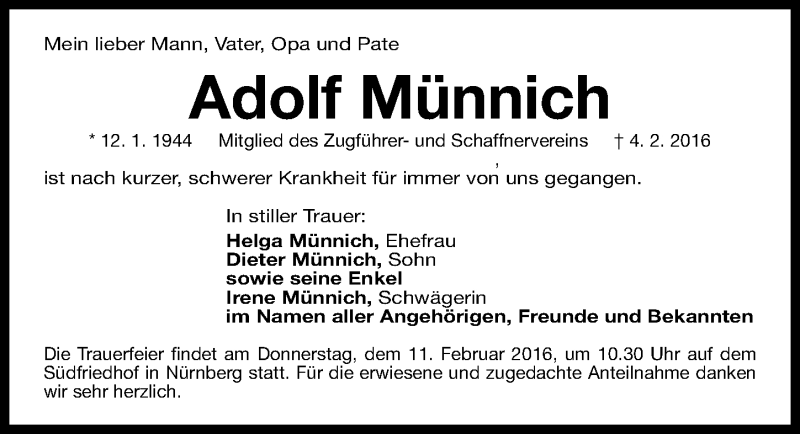 Mein lieber Mann, Vater, Opa und Pate

Adolf Münnich

* 12. 1. 1944 Mitglied des Zugführer- und Schaffnervereins † 4. 2. 2016

ist nach kurzer, schwerer Krankheit für immer von uns gegangen.

In stiller Trauer:
Helga Münnich, Ehefrau
Dieter Münnich, Sohn
sowie seine Enkel
Irene Münnich, Schwägerin
im Namen aller Angehörigen, Freunde und Bekannten

Die Trauerfeier findet am Donnerstag, dem 11. Februar 2016, um 10.30 Uhr auf dem Südfriedhof in Nürnberg statt. Für die erwiesene und zugedachte Anteilnahme danken wir sehr herzlich.